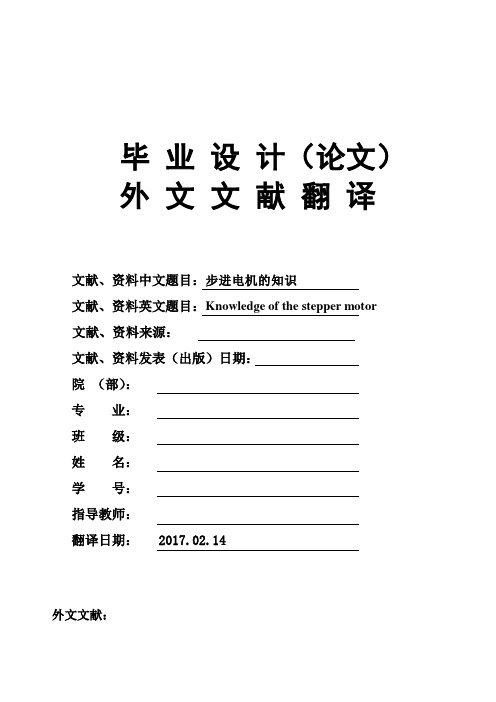 毕 业 设 计（论文）
外 文 文 献 翻 译

文献、资料中文题目：步进电机的知识
文献、资料英文题目：Knowledge of the stepper motor
文献、资料来源：
文献、资料发表（出版）日期：
院 （部）：
专 业：
班 级：
姓 名：
学 号：
指导教师：
翻译日期： 2017.02.14

外文文献：